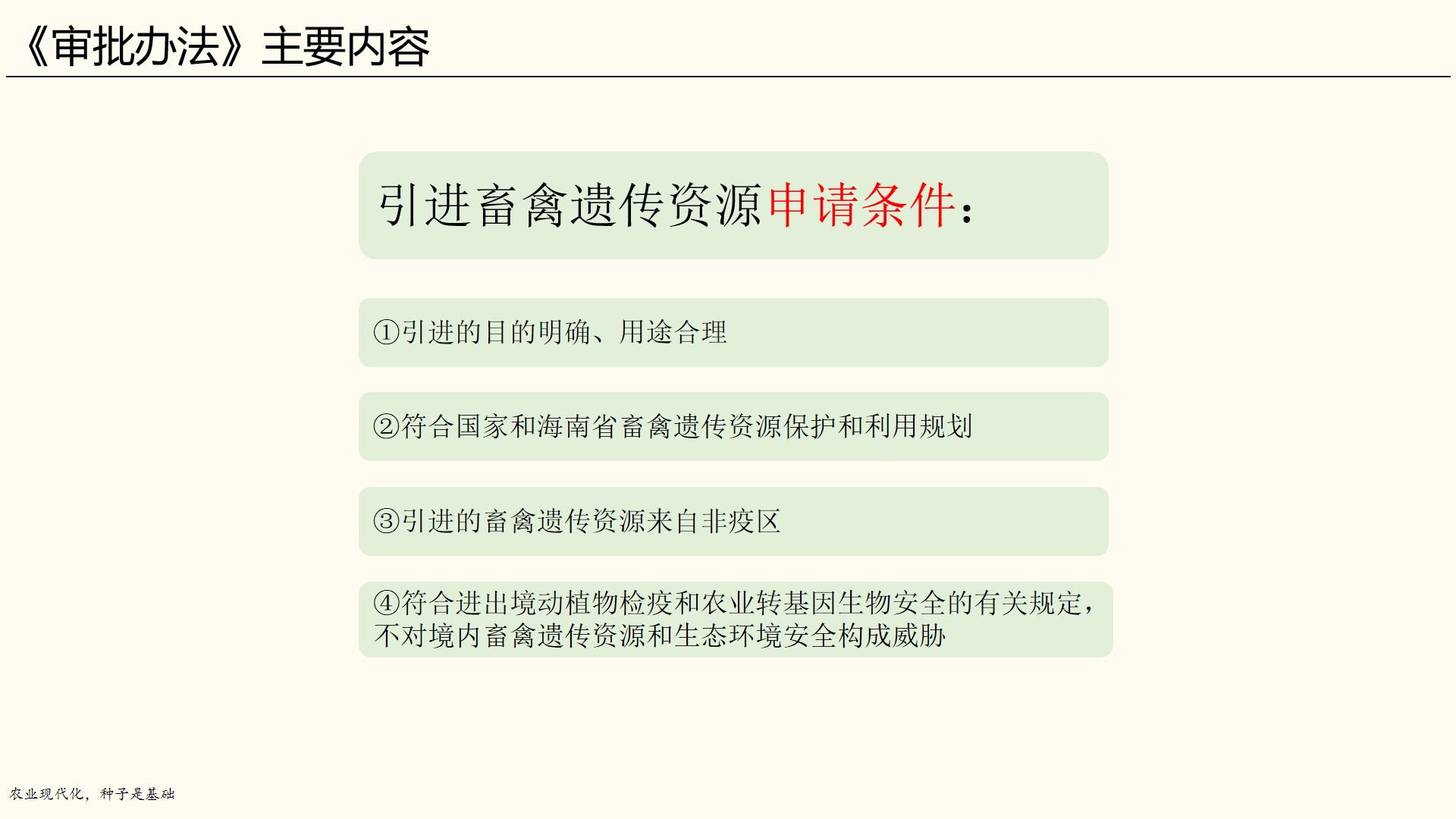 《审批办法》主要内容

引进畜禽遗传资源申请条件：

①引进的目的明确、用途合理

②符合国家和海南省畜禽遗传资源保护和利用规划

③引进的畜禽遗传资源来自非疫区

④符合进出境动植物检疫和农业转基因生物安全的有关规定，不对境内畜禽遗传资源和生态环境安全构成威胁

农业现代化，种子是基础